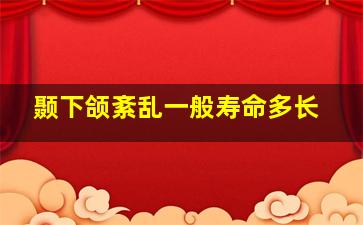 颞下颌紊乱一般寿命多长